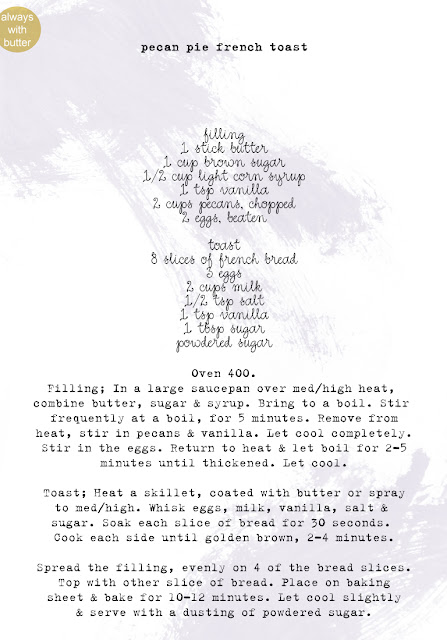 always with butter

pecan pie french toast

filling
1 stick butter
1 cup brown sugar
1/2 cup light corn syrup
1 tsp vanilla
2 cups pecans, chopped
2 eggs, beaten

toast
8 slices of french bread
3 eggs
2 cups milk
1/2 tsp salt
1 tsp vanilla
1 tbsp sugar
powdered sugar

Oven 400.
Filling; In a large saucepan over med/high heat, combine butter, sugar & syrup. Bring to a boil. Stir frequently at a boil, for 5 minutes. Remove from heat, stir in pecans & vanilla. Let cool completely. Stir in the eggs. Return to heat & let boil for 2-5 minutes until thickened. Let cool.

Toast; Heat a skillet, coated with butter or spray to med/high. Whisk eggs, milk, vanilla, salt & sugar. Soak each slice of bread for 30 seconds. Cook each side until golden brown, 2-4 minutes.

Spread the filling, evenly on 4 of the bread slices. Top with other slice of bread. Place on baking sheet & bake for 10-12 minutes. Let cool slightly & serve with a dusting of powdered sugar.